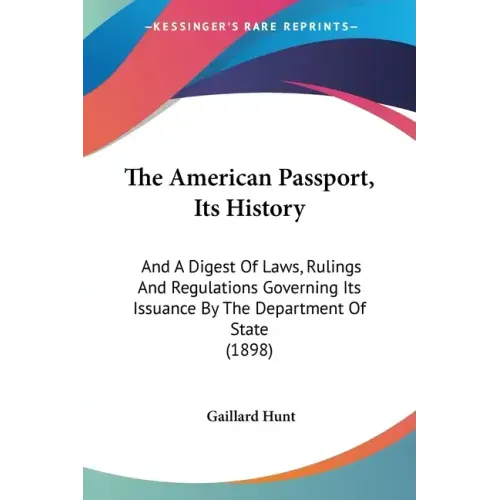 —KESSINGER'S RARE REPRINTS—

The American Passport, Its History

And A Digest Of Laws, Rulings And Regulations Governing Its Issuance By The Department Of State
(1898)

Gaillard Hunt